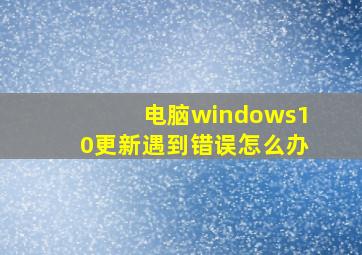 电脑windows10更新遇到错误怎么办